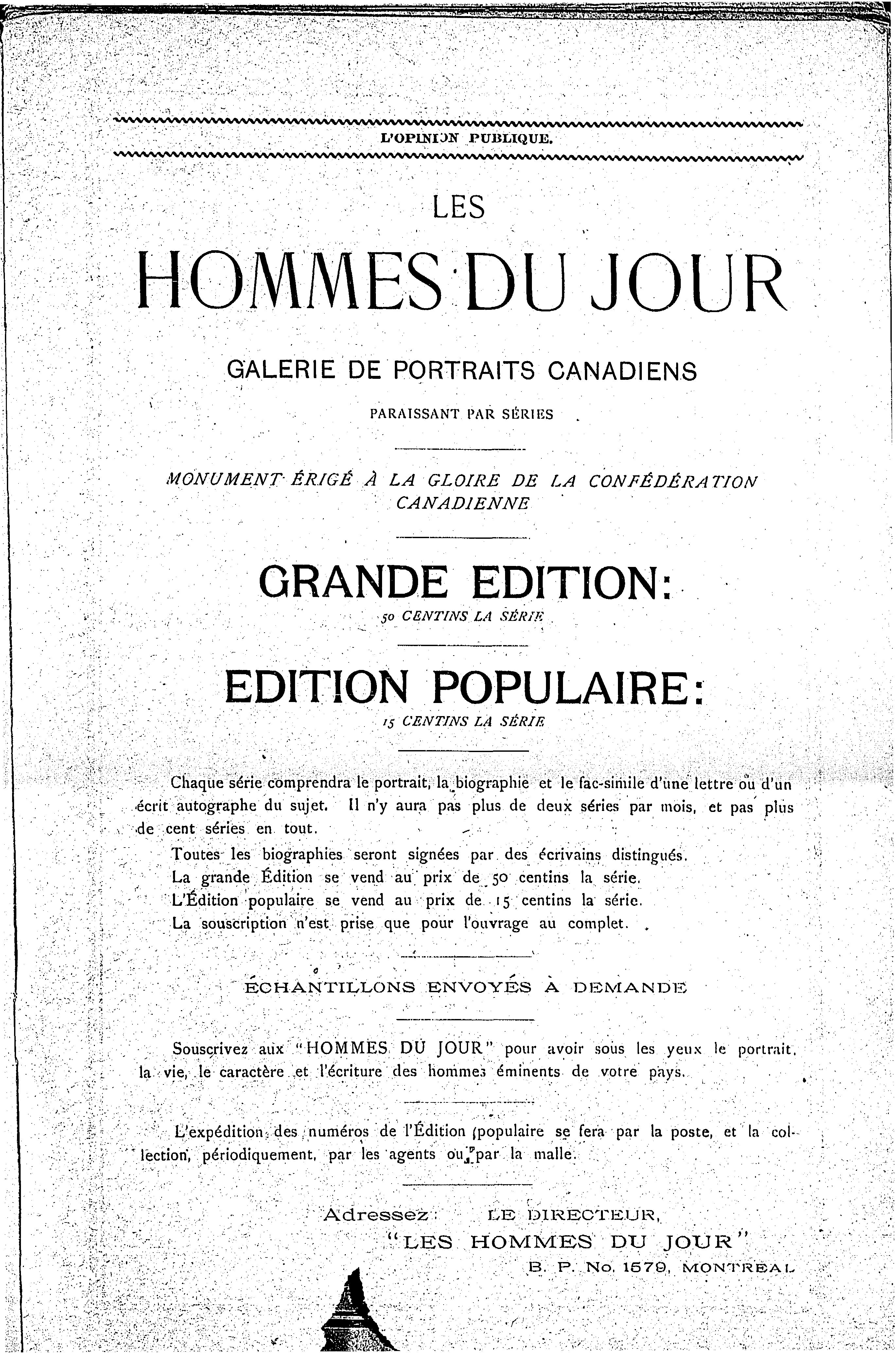 L'OPINION PUBLIQUE.

LES

HOMMES DU JOUR

GALERIE DE PORTRAITS CANADIENS

PARAISSANT PAR SÉRIES

MONUMENT ÉRIGÉ À LA GLOIRE DE LA CONFÉDÉRATION CANADIENNE

GRANDE EDITION:

50 CENTINS LA SÉRIE

EDITION POPULAIRE:

15 CENTINS LA SÉRIE

Chaque série comprendra le portrait, la biographie et le fac-simile d'une lettre ou d'un écrit autographe du sujet. Il n'y aura pas plus de deux séries par mois, et pas plus de cent séries en tout.

Toutes les biographies seront signées par des écrivains distingués.

La grande Édition se vend au prix de 50 centins la série.

L'Édition populaire se vend au prix de 15 centins la série.

La souscription n'est prise que pour l'ouvrage au complet.

ÉCHANTILLONS ENVOYÉS À DEMANDE

Souscrivez aux "HOMMES DU JOUR" pour avoir sous les yeux le portrait, la vie, le caractère et l'écriture des hommes éminents de votre pays.

L'expédition des numéros de l'Édition populaire se fera par la poste, et la collection, périodiquement, par les agents ou par la malle.

Adressez: LE DIRECTEUR,
"LES HOMMES DU JOUR"
B. P. No. 1579, MONTREAL